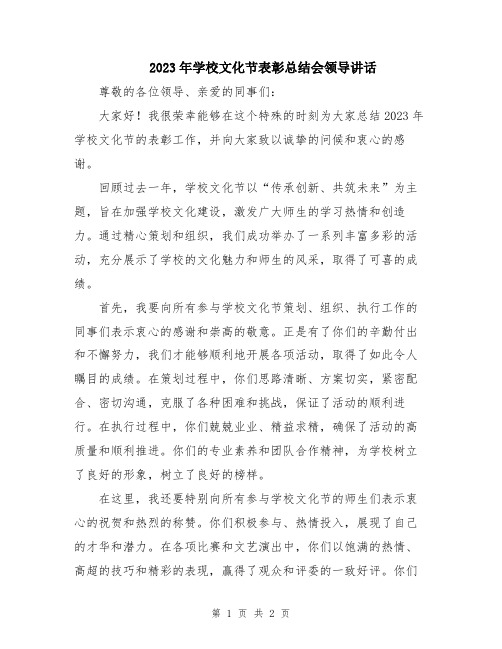 2023年学校文化节表彰总结会领导讲话

尊敬的各位领导、亲爱的同事们：

大家好！我很荣幸能够在这个特殊的时刻为大家总结2023年学校文化节的表彰工作，并向大家致以诚挚的问候和衷心的感谢。

回顾过去一年，学校文化节以“传承创新、共筑未来”为主题，旨在加强学校文化建设，激发广大师生的学习热情和创造力。通过精心策划和组织，我们成功举办了一系列丰富多彩的活动，充分展示了学校的文化魅力和师生的风采，取得了可喜的成绩。

首先，我要向所有参与学校文化节策划、组织、执行工作的同事们表示衷心的感谢和崇高的敬意。正是有了你们的辛勤付出和不懈努力，我们才能够顺利地开展各项活动，取得了如此令人瞩目的成绩。在策划过程中，你们思路清晰、方案切实，紧密配合、密切沟通，克服了各种困难和挑战，保证了活动的顺利进行。在执行过程中，你们兢兢业业、精益求精，确保了活动的高质量和顺利推进。你们的专业素养和团队合作精神，为学校树立了良好的形象，树立了良好的榜样。

在这里，我还要特别向所有参与学校文化节的师生们表示衷心的祝贺和热烈的称赞。你们积极参与、热情投入，展现了自己的才华和潜力。在各项比赛和文艺演出中，你们以饱满的热情、高超的技巧和精彩的表现，赢得了观众和评委的一致好评。你们

第 1 页 共 2 页